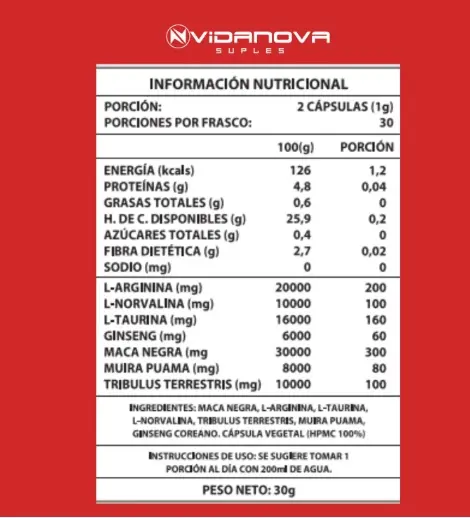 VIDANOVA
SUPLES

INFORMACIÓN NUTRICIONAL

PORCIÓN: 2 CÁPSULAS (1g)
PORCIONES POR FRASCO: 30

| | 100(g) | PORCIÓN |
|---|---|---|
| ENERGÍA (kcals) | 126 | 1,2 |
| PROTEÍNAS (g) | 4,8 | 0,04 |
| GRASAS TOTALES (g) | 0,6 | 0 |
| H. DE C. DISPONIBLES (g) | 25,9 | 0,2 |
| AZÚCARES TOTALES (g) | 0,4 | 0 |
| FIBRA DIETÉTICA (g) | 2,7 | 0,02 |
| SODIO (mg) | 0 | 0 |
| L-ARGININA (mg) | 20000 | 200 |
| L-NORVALINA (mg) | 10000 | 100 |
| L-TAURINA (mg) | 16000 | 160 |
| GINSENG (mg) | 6000 | 60 |
| MACA NEGRA (mg | 30000 | 300 |
| MUIRA PUAMA (mg) | 8000 | 80 |
| TRIBULUS TERRESTRIS (mg) | 10000 | 100 |

INGREDIENTES: MACA NEGRA, L-ARGININA, L-TAURINA, L-NORVALINA, TRIBULUS TERRESTRIS, MUIRA PUAMA, GINSENG COREANO. CÁPSULA VEGETAL (HPMC 100%)

INSTRUCCIONES DE USO: SE SUGIERE TOMAR 1 PORCIÓN AL DÍA CON 200ml DE AGUA.

PESO NETO: 30g